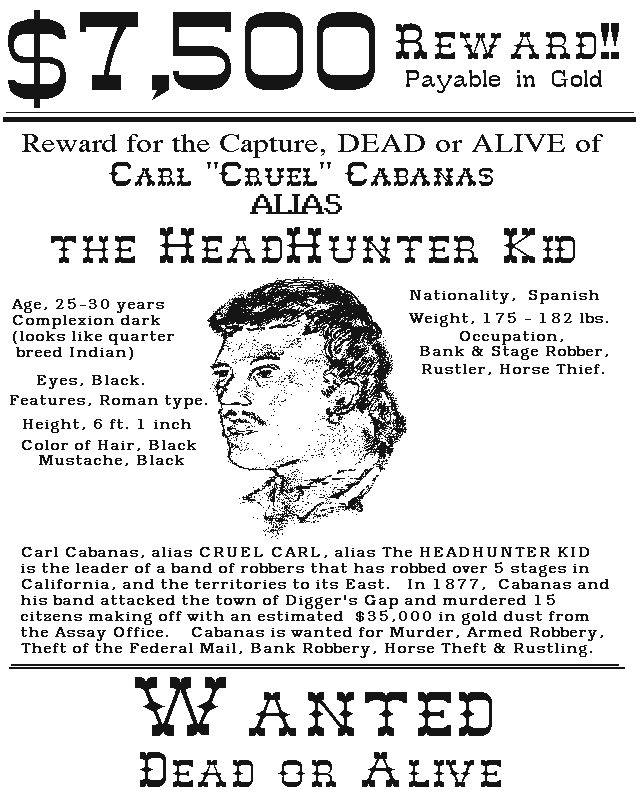 $7,500 REWARD!!
Payable in Gold

Reward for the Capture, DEAD or ALIVE of
CARL "CRUEL" CABANAS
ALIAS
THE HEADHUNTER KID

Age, 25-30 years
Complexion dark
(looks like quarter breed Indian)

Eyes, Black.
Features, Roman type.
Height, 6 ft. 1 inch
Color of Hair, Black
Mustache, Black

Nationality, Spanish
Weight, 175 - 182 lbs.
Occupation,
Bank & Stage Robber,
Rustler, Horse Thief.

Carl Cabanas, alias CRUEL CARL, alias The HEADHUNTER KID is the leader of a band of robbers that has robbed over 5 stages in California, and the territories to its East. In 1877, Cabanas and his band attacked the town of Digger's Gap and murdered 15 citzens making off with an estimated $35,000 in gold dust from the Assay Office. Cabanas is wanted for Murder, Armed Robbery, Theft of the Federal Mail, Bank Robbery, Horse Theft & Rustling.

WANTED
DEAD OR ALIVE